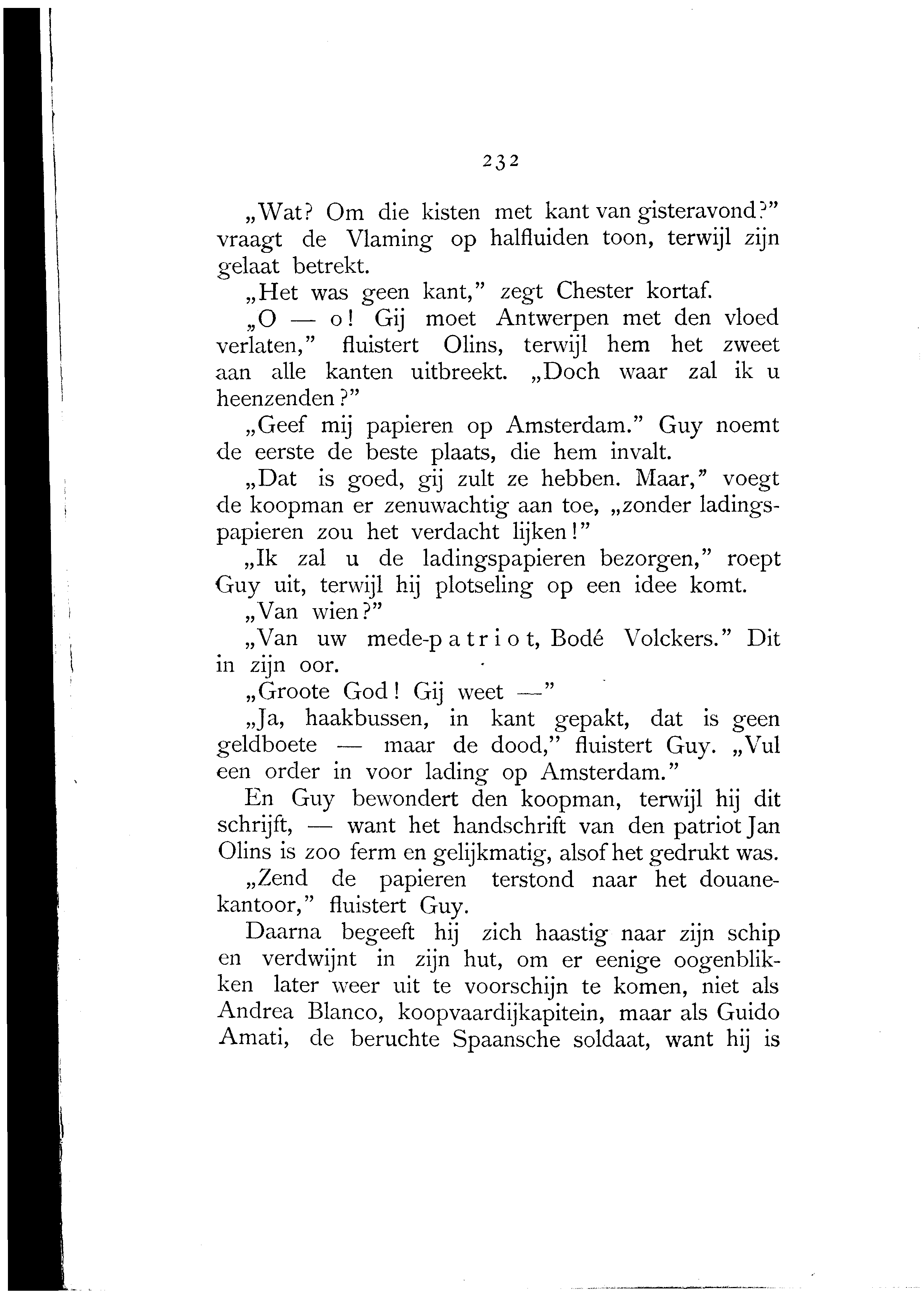 232

„Wat? Om die kisten met kant van gisteravond?" vraagt de Vlaming op halfluiden toon, terwijl zijn gelaat betrekt.

„Het was geen kant," zegt Chester kortaf.

„O — o! Gij moet Antwerpen met den vloed verlaten," fluistert Olins, terwijl hem het zweet aan alle kanten uitbreekt. „Doch waar zal ik u heenzenden?"

„Geef mij papieren op Amsterdam." Guy noemt de eerste de beste plaats, die hem invalt.

„Dat is goed, gij zult ze hebben. Maar," voegt de koopman er zenuwachtig aan toe, „zonder ladingspapieren zou het verdacht lijken!"

„Ik zal u de ladingspapieren bezorgen," roept Guy uit, terwijl hij plotseling op een idee komt.

„Van wien?"

„Van uw mede-patriot, Bodé Volckers." Dit in zijn oor.

„Groote God! Gij weet —"

„Ja, haakbussen, in kant gepakt, dat is geen geldboete — maar de dood," fluistert Guy. „Vul een order in voor lading op Amsterdam."

En Guy bewondert den koopman, terwijl hij dit schrijft, — want het handschrift van den patriot Jan Olins is zoo ferm en gelijkmatig, alsof het gedrukt was.

„Zend de papieren terstond naar het douanekantoor," fluistert Guy.

Daarna begeeft hij zich haastig naar zijn schip en verdwijnt in zijn hut, om er eenige oogenblikken later weer uit te voorschijn te komen, niet als Andrea Blanco, koopvaardijkapitein, maar als Guido Amati, de beruchte Spaansche soldaat, want hij is